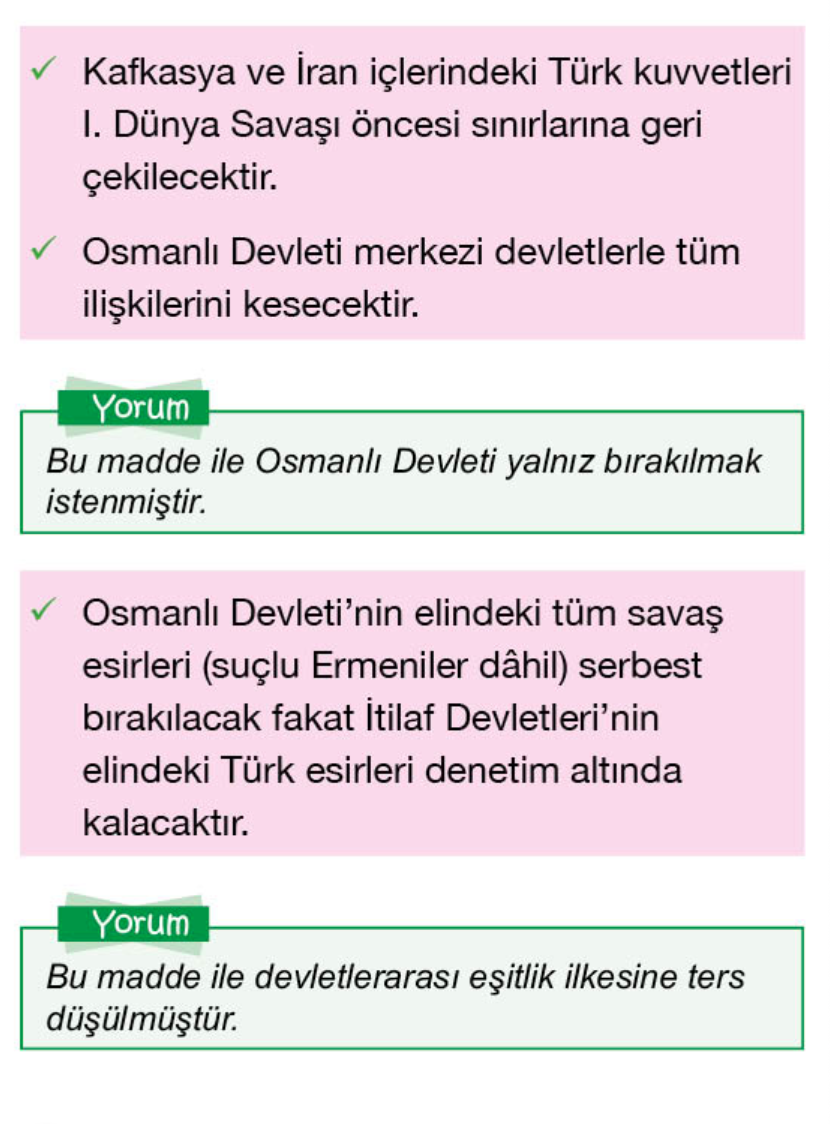 ✓ Kafkasya ve İran içlerindeki Türk kuvvetleri I. Dünya Savaşı öncesi sınırlarına geri çekilecektir.

✓ Osmanlı Devleti merkezi devletlerle tüm ilişkilerini kesecektir.

Yorum

Bu madde ile Osmanlı Devleti yalnız bırakılmak istenmiştir.

✓ Osmanlı Devleti'nin elindeki tüm savaş esirleri (suçlu Ermeniler dâhil) serbest bırakılacak fakat İtilaf Devletleri'nin elindeki Türk esirleri denetim altında kalacaktır.

Yorum

Bu madde ile devletlerarası eşitlik ilkesine ters düşülmüştür.